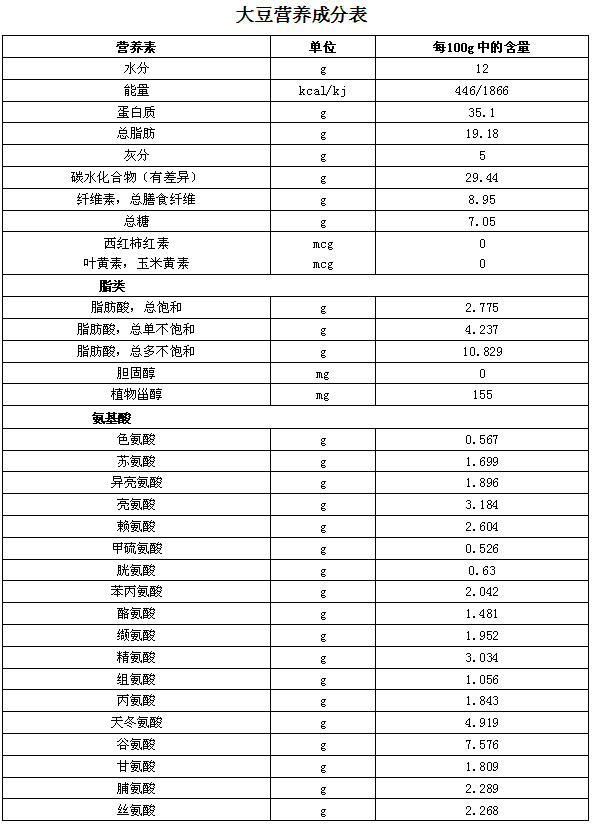 大豆营养成分表

| 营养素 | 单位 | 每100g 中的含量 |
|---|---|---|
| 水分 | g | 12 |
| 能量 | kcal/kj | 446/1866 |
| 蛋白质 | g | 35.1 |
| 总脂肪 | g | 19.18 |
| 灰分 | g | 5 |
| 碳水化合物（有差异） | g | 29.44 |
| 纤维素，总膳食纤维 | g | 8.95 |
| 总糖 | g | 7.05 |
| 西红柿红素 | mcg | 0 |
| 叶黄素，玉米黄素 | mcg | 0 |
| 脂类 | | |
| 脂肪酸，总饱和 | g | 2.775 |
| 脂肪酸，总单不饱和 | g | 4.237 |
| 脂肪酸，总多不饱和 | g | 10.829 |
| 胆固醇 | mg | 0 |
| 植物甾醇 | mg | 155 |
| 氨基酸 | | |
| 色氨酸 | g | 0.567 |
| 苏氨酸 | g | 1.699 |
| 异亮氨酸 | g | 1.896 |
| 亮氨酸 | g | 3.184 |
| 赖氨酸 | g | 2.604 |
| 甲硫氨酸 | g | 0.526 |
| 胱氨酸 | g | 0.63 |
| 苯丙氨酸 | g | 2.042 |
| 酪氨酸 | g | 1.481 |
| 缬氨酸 | g | 1.952 |
| 精氨酸 | g | 3.034 |
| 组氨酸 | g | 1.056 |
| 丙氨酸 | g | 1.843 |
| 天冬氨酸 | g | 4.919 |
| 谷氨酸 | g | 7.576 |
| 甘氨酸 | g | 1.809 |
| 脯氨酸 | g | 2.289 |
| 丝氨酸 | g | 2.268 |